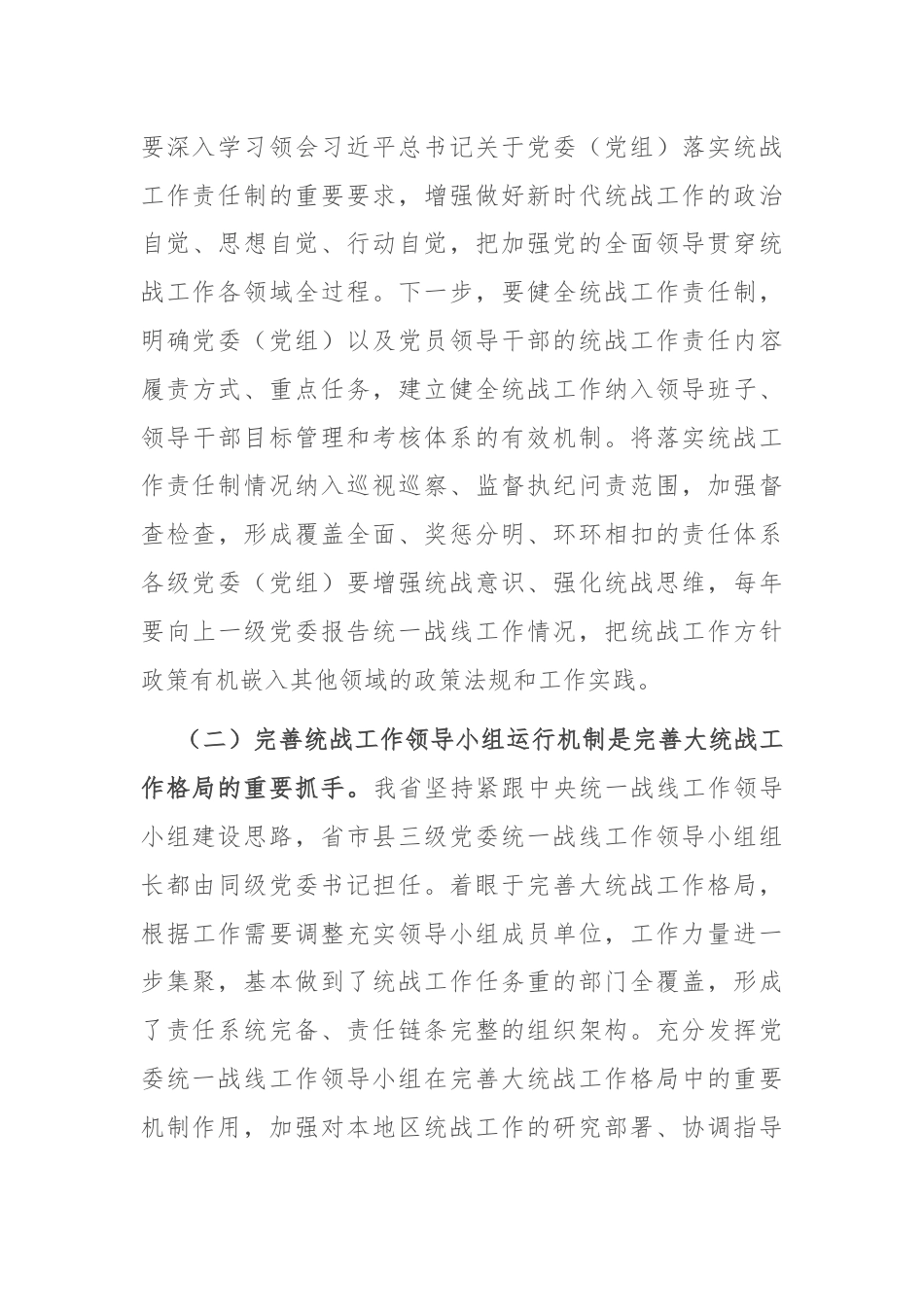 要深入学习领会习近平总书记关于党委（党组）落实统战工作责任制的重要要求，增强做好新时代统战工作的政治自觉、思想自觉、行动自觉，把加强党的全面领导贯穿统战工作各领域全过程。下一步，要健全统战工作责任制，明确党委（党组）以及党员领导干部的统战工作责任内容履责方式、重点任务，建立健全统战工作纳入领导班子、领导干部目标管理和考核体系的有效机制。将落实统战工作责任制情况纳入巡视巡察、监督执纪问责范围，加强督查检查，形成覆盖全面、奖惩分明、环环相扣的责任体系各级党委（党组）要增强统战意识、强化统战思维，每年要向上一级党委报告统一战线工作情况，把统战工作方针政策有机嵌入其他领域的政策法规和工作实践。

（二）完善统战工作领导小组运行机制是完善大统战工作格局的重要抓手。我省坚持紧跟中央统一战线工作领导小组建设思路，省市县三级党委统一战线工作领导小组组长都由同级党委书记担任。着眼于完善大统战工作格局，根据工作需要调整充实领导小组成员单位，工作力量进一步集聚，基本做到了统战工作任务重的部门全覆盖，形成了责任系统完备、责任链条完整的组织架构。充分发挥党委统一战线工作领导小组在完善大统战工作格局中的重要机制作用，加强对本地区统战工作的研究部署、协调指导